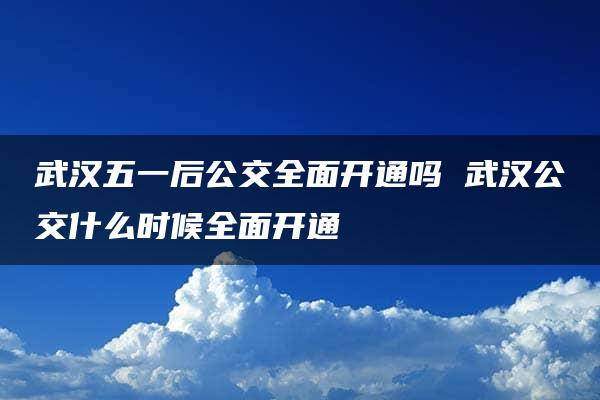 武汉五一后公交全面开通吗 武汉公交什么时候全面开通